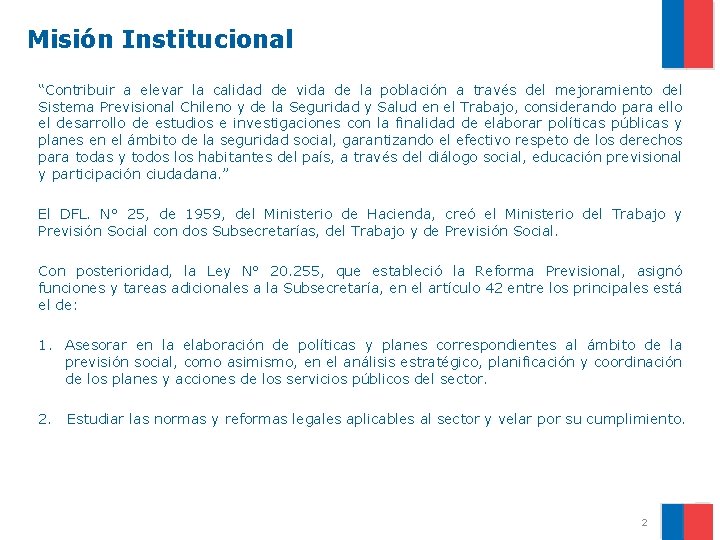 Misión Institucional

“Contribuir a elevar la calidad de vida de la población a través del mejoramiento del Sistema Previsional Chileno y de la Seguridad y Salud en el Trabajo, considerando para ello el desarrollo de estudios e investigaciones con la finalidad de elaborar políticas públicas y planes en el ámbito de la seguridad social, garantizando el efectivo respeto de los derechos para todas y todos los habitantes del país, a través del diálogo social, educación previsional y participación ciudadana.”

El DFL. N° 25, de 1959, del Ministerio de Hacienda, creó el Ministerio del Trabajo y Previsión Social con dos Subsecretarías, del Trabajo y de Previsión Social.

Con posterioridad, la Ley N° 20.255, que estableció la Reforma Previsional, asignó funciones y tareas adicionales a la Subsecretaría, en el artículo 42 entre los principales está el de:

1. Asesorar en la elaboración de políticas y planes correspondientes al ámbito de la previsión social, como asimismo, en el análisis estratégico, planificación y coordinación de los planes y acciones de los servicios públicos del sector.

2. Estudiar las normas y reformas legales aplicables al sector y velar por su cumplimiento.

2